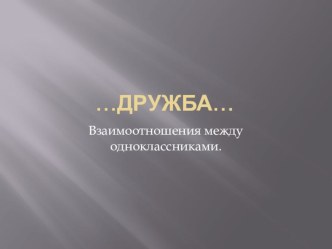 …ДРУЖБА…

Взаимоотношения между одноклассниками.